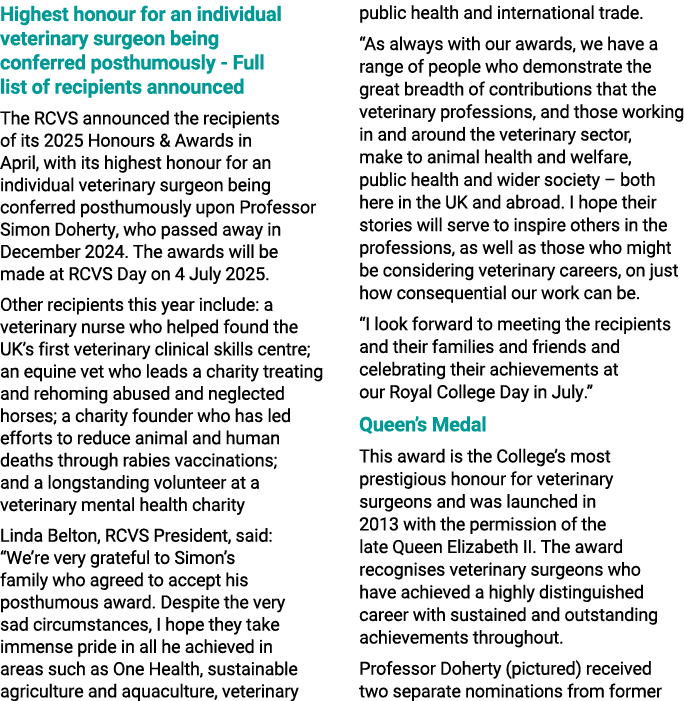 Highest honour for an individual veterinary surgeon being conferred posthumously - Full list of recipients announced

The RCVS announced the recipients of its 2025 Honours & Awards in April, with its highest honour for an individual veterinary surgeon being conferred posthumously upon Professor Simon Doherty, who passed away in December 2024. The awards will be made at RCVS Day on 4 July 2025.

Other recipients this year include: a veterinary nurse who helped found the UK's first veterinary clinical skills centre; an equine vet who leads a charity treating and rehoming abused and neglected horses; a charity founder who has led efforts to reduce animal and human deaths through rabies vaccinations; and a longstanding volunteer at a veterinary mental health charity

Linda Belton, RCVS President, said: "We're very grateful to Simon's family who agreed to accept his posthumous award. Despite the very sad circumstances, I hope they take immense pride in all he achieved in areas such as One Health, sustainable agriculture and aquaculture, veterinary public health and international trade.

"As always with our awards, we have a range of people who demonstrate the great breadth of contributions that the veterinary professions, and those working in and around the veterinary sector, make to animal health and welfare, public health and wider society – both here in the UK and abroad. I hope their stories will serve to inspire others in the professions, as well as those who might be considering veterinary careers, on just how consequential our work can be.

"I look forward to meeting the recipients and their families and friends and celebrating their achievements at our Royal College Day in July."

Queen's Medal

This award is the College's most prestigious honour for veterinary surgeons and was launched in 2013 with the permission of the late Queen Elizabeth II. The award recognises veterinary surgeons who have achieved a highly distinguished career with sustained and outstanding achievements throughout.

Professor Doherty (pictured) received two separate nominations from former